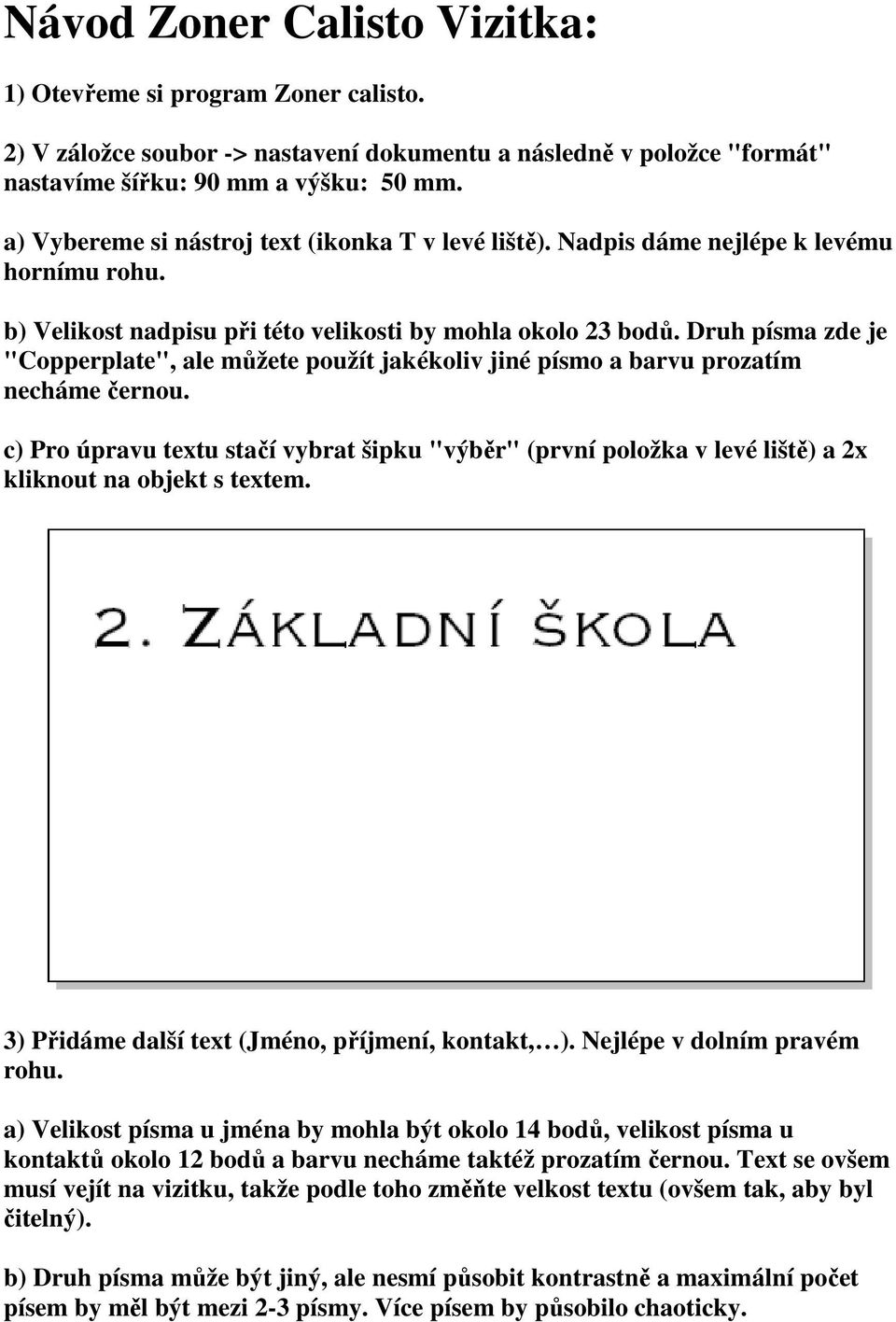 Návod Zoner Calisto Vizitka:

1) Otevřeme si program Zoner calisto.

2) V záložce soubor -> nastavení dokumentu a následně v položce "formát" nastavíme šířku: 90 mm a výšku: 50 mm.

a) Vybereme si nástroj text (ikonka T v levé liště). Nadpis dáme nejlépe k levému hornímu rohu.

b) Velikost nadpisu při této velikosti by mohla okolo 23 bodů. Druh písma zde je "Copperplate", ale můžete použít jakékoliv jiné písmo a barvu prozatím necháme černou.

c) Pro úpravu textu stačí vybrat šipku "výběr" (první položka v levé liště) a 2x kliknout na objekt s textem.

2. ZÁKLADNÍ ŠKOLA

3) Přidáme další text (Jméno, příjmení, kontakt,…). Nejlépe v dolním pravém rohu.

a) Velikost písma u jména by mohla být okolo 14 bodů, velikost písma u kontaktů okolo 12 bodů a barvu necháme taktéž prozatím černou. Text se ovšem musí vejít na vizitku, takže podle toho změňte velkost textu (ovšem tak, aby byl čitelný).

b) Druh písma může být jiný, ale nesmí působit kontrastně a maximální počet písem by měl být mezi 2-3 písmy. Více písem by působilo chaoticky.